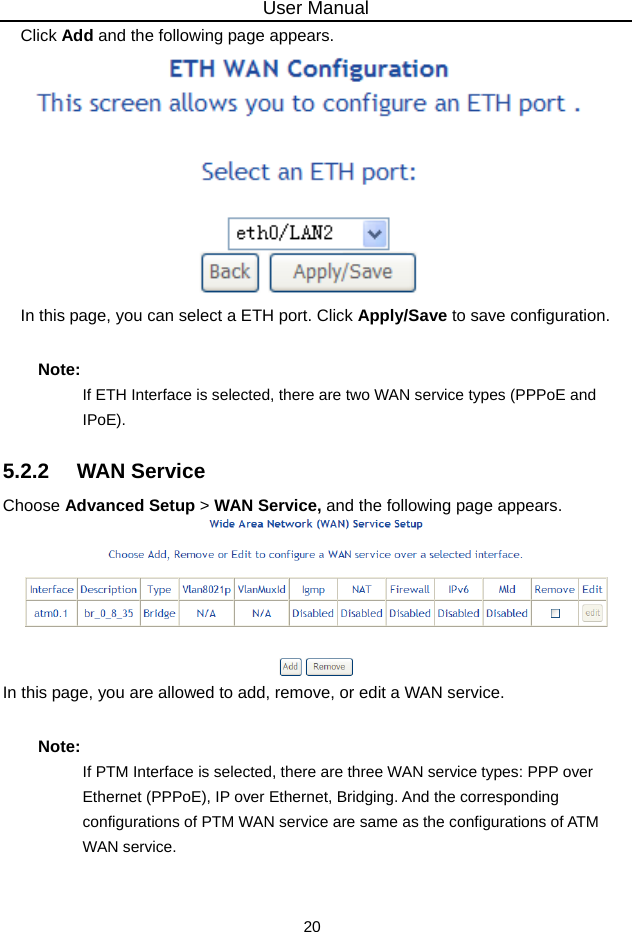 User Manual

Click Add and the following page appears.

ETH WAN Configuration

This screen allows you to configure an ETH port .

Select an ETH port:

eth0/LAN2

Back Apply/Save

In this page, you can select a ETH port. Click Apply/Save to save configuration.

Note:

If ETH Interface is selected, there are two WAN service types (PPPoE and IPoE).

5.2.2 WAN Service

Choose Advanced Setup > WAN Service, and the following page appears.

Wide Area Network (WAN) Service Setup

Choose Add, Remove or Edit to configure a WAN service over a selected interface.

| Interface | Description | Type | Vlan8021p | VlanMuxId | Igmp | NAT | Firewall | IPv6 | Mld | Remove | Edit |
|---|---|---|---|---|---|---|---|---|---|---|---|
| atm0.1 | br_0_8_35 | Bridge | N/A | N/A | Disabled | Disabled | Disabled | Disabled | Disabled | ☐ | edit |

Add Remove

In this page, you are allowed to add, remove, or edit a WAN service.

Note:

If PTM Interface is selected, there are three WAN service types: PPP over Ethernet (PPPoE), IP over Ethernet, Bridging. And the corresponding configurations of PTM WAN service are same as the configurations of ATM WAN service.

20